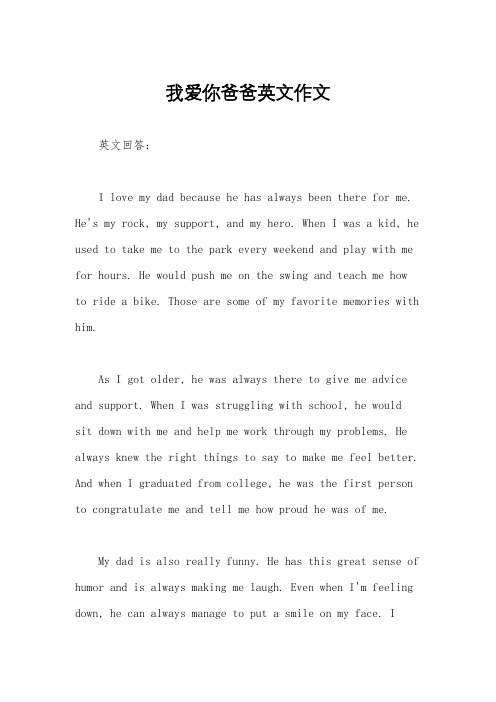 我爱你爸爸英文作文

英文回答：

I love my dad because he has always been there for me. He's my rock, my support, and my hero. When I was a kid, he used to take me to the park every weekend and play with me for hours. He would push me on the swing and teach me how to ride a bike. Those are some of my favorite memories with him.

As I got older, he was always there to give me advice and support. When I was struggling with school, he would sit down with me and help me work through my problems. He always knew the right things to say to make me feel better. And when I graduated from college, he was the first person to congratulate me and tell me how proud he was of me.

My dad is also really funny. He has this great sense of humor and is always making me laugh. Even when I'm feeling down, he can always manage to put a smile on my face. I